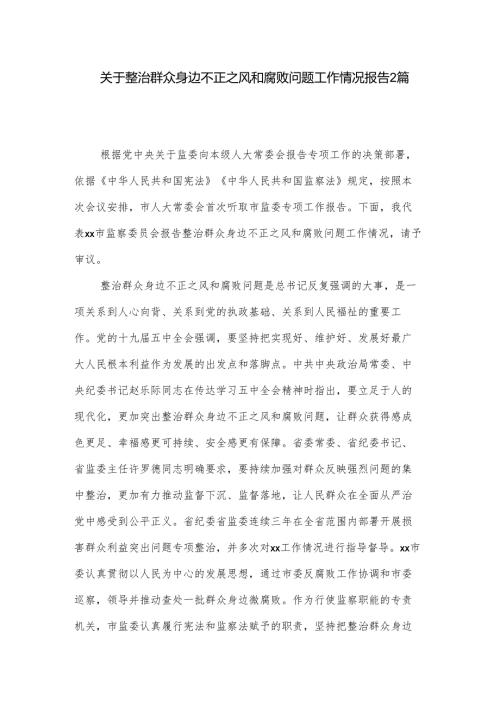 关于整治群众身边不正之风和腐败问题工作情况报告2篇

根据党中央关于监委向本级人大常委会报告专项工作的决策部署，依据《中华人民共和国宪法》《中华人民共和国监察法》规定，按照本次会议安排，市人大常委会首次听取市监委专项工作报告。下面，我代表xx市监察委员会报告整治群众身边不正之风和腐败问题工作情况，请予审议。

整治群众身边不正之风和腐败问题是总书记反复强调的大事，是一项关系到人心向背、关系到党的执政基础、关系到人民福祉的重要工作。党的十九届五中全会强调，要坚持把实现好、维护好、发展好最广大人民根本利益作为发展的出发点和落脚点。中共中央政治局常委、中央纪委书记赵乐际同志在传达学习五中全会精神时指出，要立足于人的现代化，更加突出整治群众身边不正之风和腐败问题，让群众获得感成色更足、幸福感更可持续、安全感更有保障。省委常委、省纪委书记、省监委主任许罗德同志明确要求，要持续加强对群众反映强烈问题的集中整治，更加有力推动监督下沉、监督落地，让人民群众在全面从严治党中感受到公平正义。省纪委省监委连续三年在全省范围内部署开展损害群众利益突出问题专项整治，并多次对xx工作情况进行指导督导。xx市委认真贯彻以人民为中心的发展思想，通过市委反腐败工作协调和市委巡察，领导并推动查处一批群众身边微腐败。作为行使监察职能的专责机关，市监委认真履行宪法和监察法赋予的职责，坚持把整治群众身边